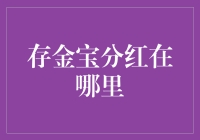 存金宝分红在哪里